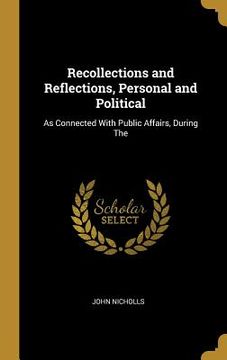 Recollections and Reflections, Personal and Political

As Connected With Public Affairs, During The

Scholar SELECT

JOHN NICHOLLS